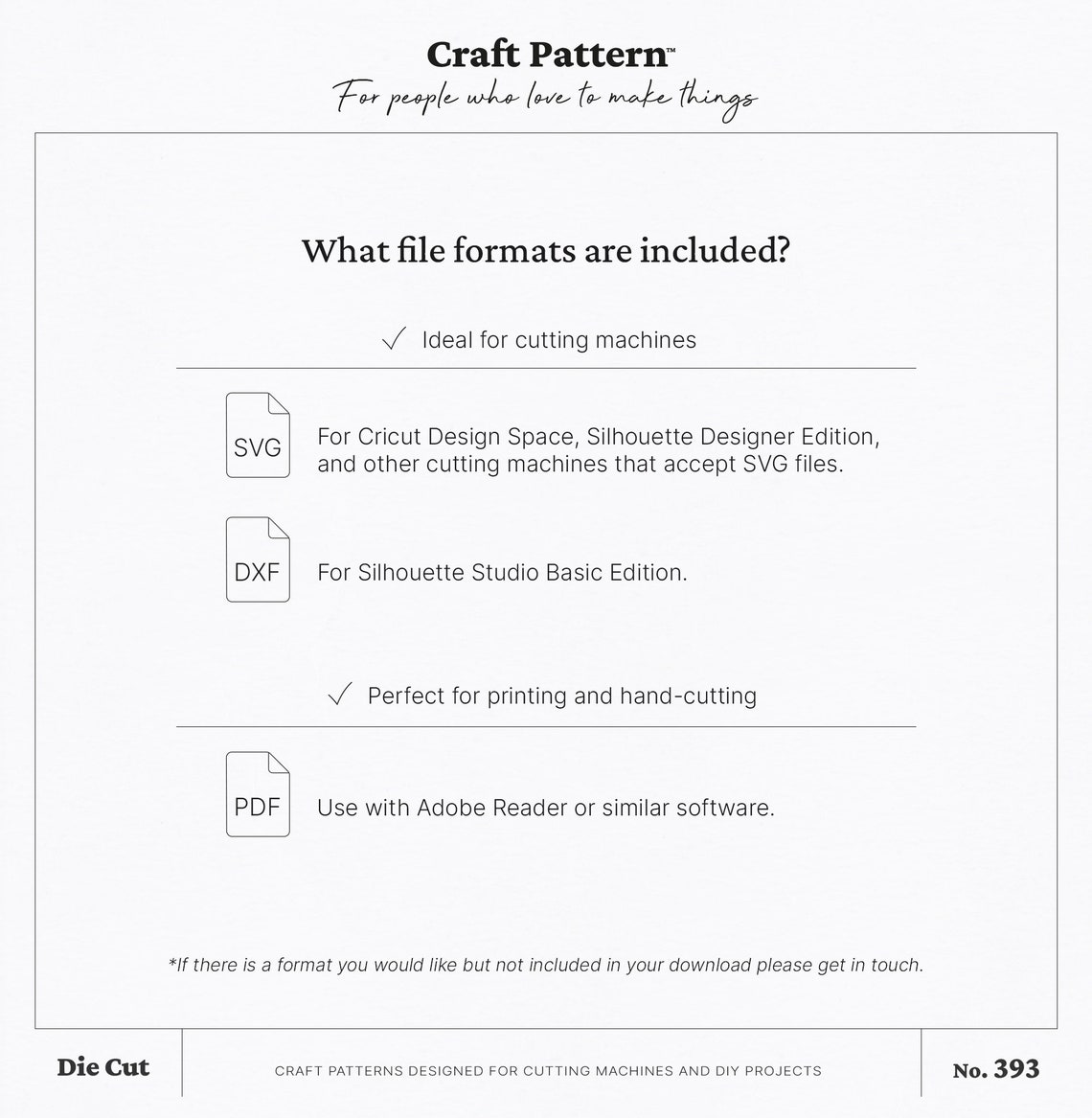 Craft Pattern™
For people who love to make things

What file formats are included?

✓ Ideal for cutting machines

SVG

For Cricut Design Space, Silhouette Designer Edition, and other cutting machines that accept SVG files.

DXF

For Silhouette Studio Basic Edition.

✓ Perfect for printing and hand-cutting

PDF

Use with Adobe Reader or similar software.

*If there is a format you would like but not included in your download please get in touch.

Die Cut

CRAFT PATTERNS DESIGNED FOR CUTTING MACHINES AND DIY PROJECTS

No. 393